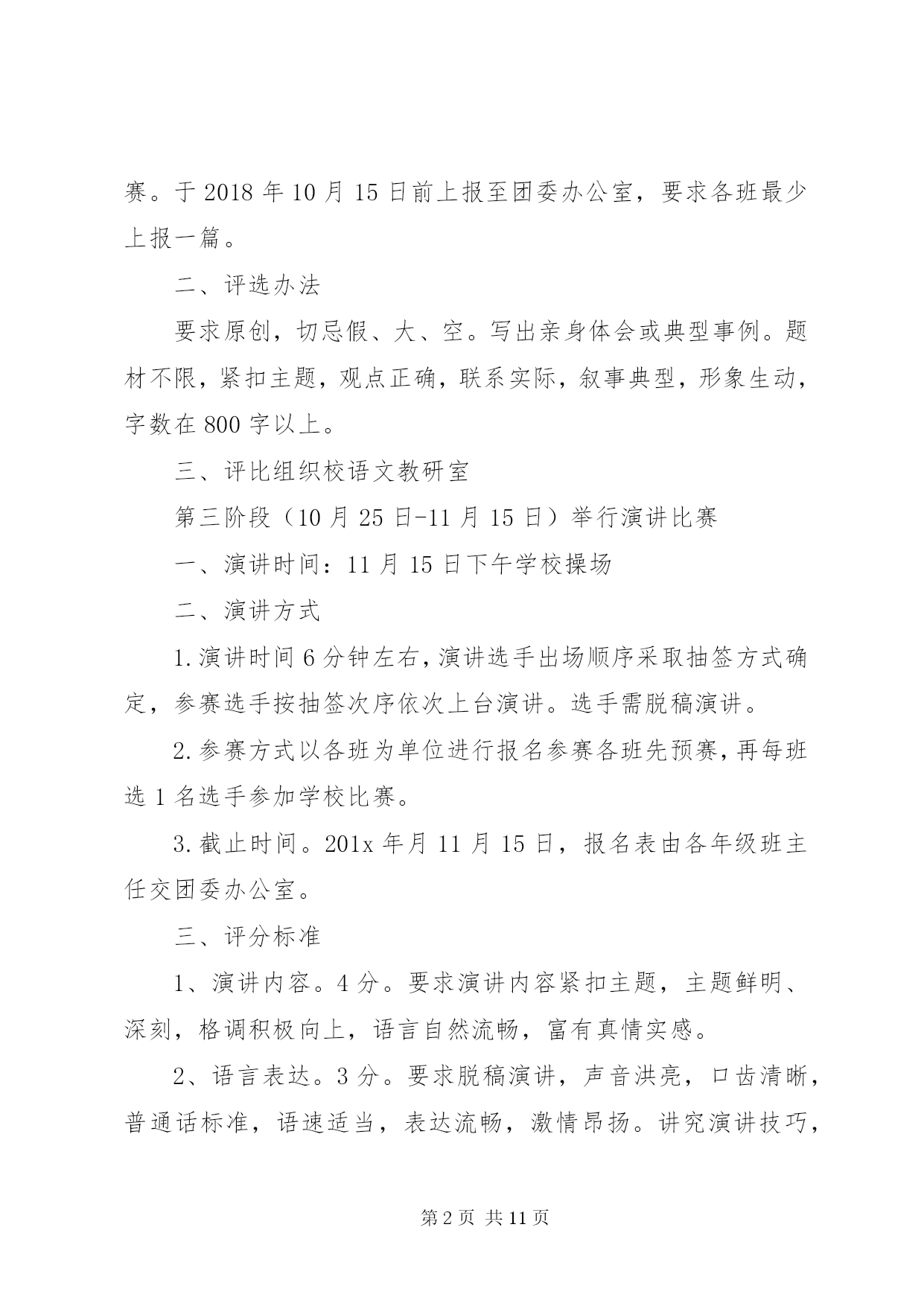 赛。于 2018 年 10 月 15 日前上报至团委办公室，要求各班最少上报一篇。

二、评选办法

要求原创，切忌假、大、空。写出亲身体会或典型事例。题材不限，紧扣主题，观点正确，联系实际，叙事典型，形象生动，字数在 800 字以上。

三、评比组织校语文教研室

第三阶段（10 月 25 日-11 月 15 日）举行演讲比赛

一、演讲时间：11 月 15 日下午学校操场

二、演讲方式

1.演讲时间 6 分钟左右，演讲选手出场顺序采取抽签方式确定，参赛选手按抽签次序依次上台演讲。选手需脱稿演讲。

2.参赛方式以各班为单位进行报名参赛各班先预赛，再每班选 1 名选手参加学校比赛。

3.截止时间。201x 年月 11 月 15 日，报名表由各年级班主任交团委办公室。

三、评分标准

1、演讲内容。4 分。要求演讲内容紧扣主题，主题鲜明、深刻，格调积极向上，语言自然流畅，富有真情实感。

2、语言表达。3 分。要求脱稿演讲，声音洪亮，口齿清晰，普通话标准，语速适当，表达流畅，激情昂扬。讲究演讲技巧，

第 2 页 共 11 页